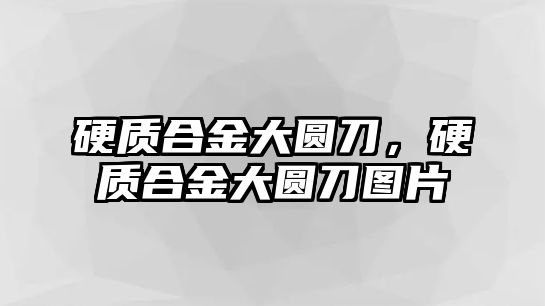 硬质合金大圆刀，硬质合金大圆刀图片